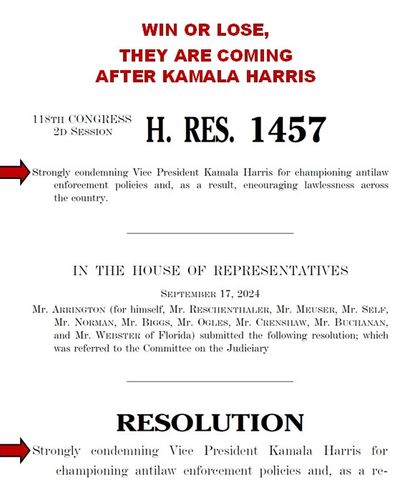 WIN OR LOSE,
THEY ARE COMING
AFTER KAMALA HARRIS

118TH CONGRESS
2D SESSION

H. RES. 1457

Strongly condemning Vice President Kamala Harris for championing antilaw enforcement policies and, as a result, encouraging lawlessness across the country.

IN THE HOUSE OF REPRESENTATIVES

SEPTEMBER 17, 2024

Mr. ARRINGTON (for himself, Mr. RESCHENTHALER, Mr. MEUSER, Mr. SELF, Mr. NORMAN, Mr. BIGGS, Mr. OGLES, Mr. CRENSHAW, Mr. BUCHANAN, and Mr. WEBSTER of Florida) submitted the following resolution; which was referred to the Committee on the Judiciary

RESOLUTION

Strongly condemning Vice President Kamala Harris for championing antilaw enforcement policies and, as a re-